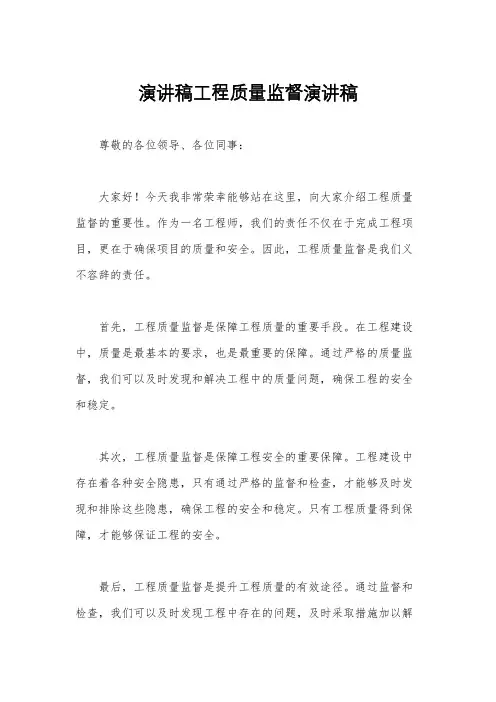 演讲稿工程质量监督演讲稿

尊敬的各位领导、各位同事：

大家好！今天我非常荣幸能够站在这里，向大家介绍工程质量监督的重要性。作为一名工程师，我们的责任不仅在于完成工程项目，更在于确保项目的质量和安全。因此，工程质量监督是我们义不容辞的责任。

首先，工程质量监督是保障工程质量的重要手段。在工程建设中，质量是最基本的要求，也是最重要的保障。通过严格的质量监督，我们可以及时发现和解决工程中的质量问题，确保工程的安全和稳定。

其次，工程质量监督是保障工程安全的重要保障。工程建设中存在着各种安全隐患，只有通过严格的监督和检查，才能够及时发现和排除这些隐患，确保工程的安全和稳定。只有工程质量得到保障，才能够保证工程的安全。

最后，工程质量监督是提升工程质量的有效途径。通过监督和检查，我们可以及时发现工程中存在的问题，及时采取措施加以解